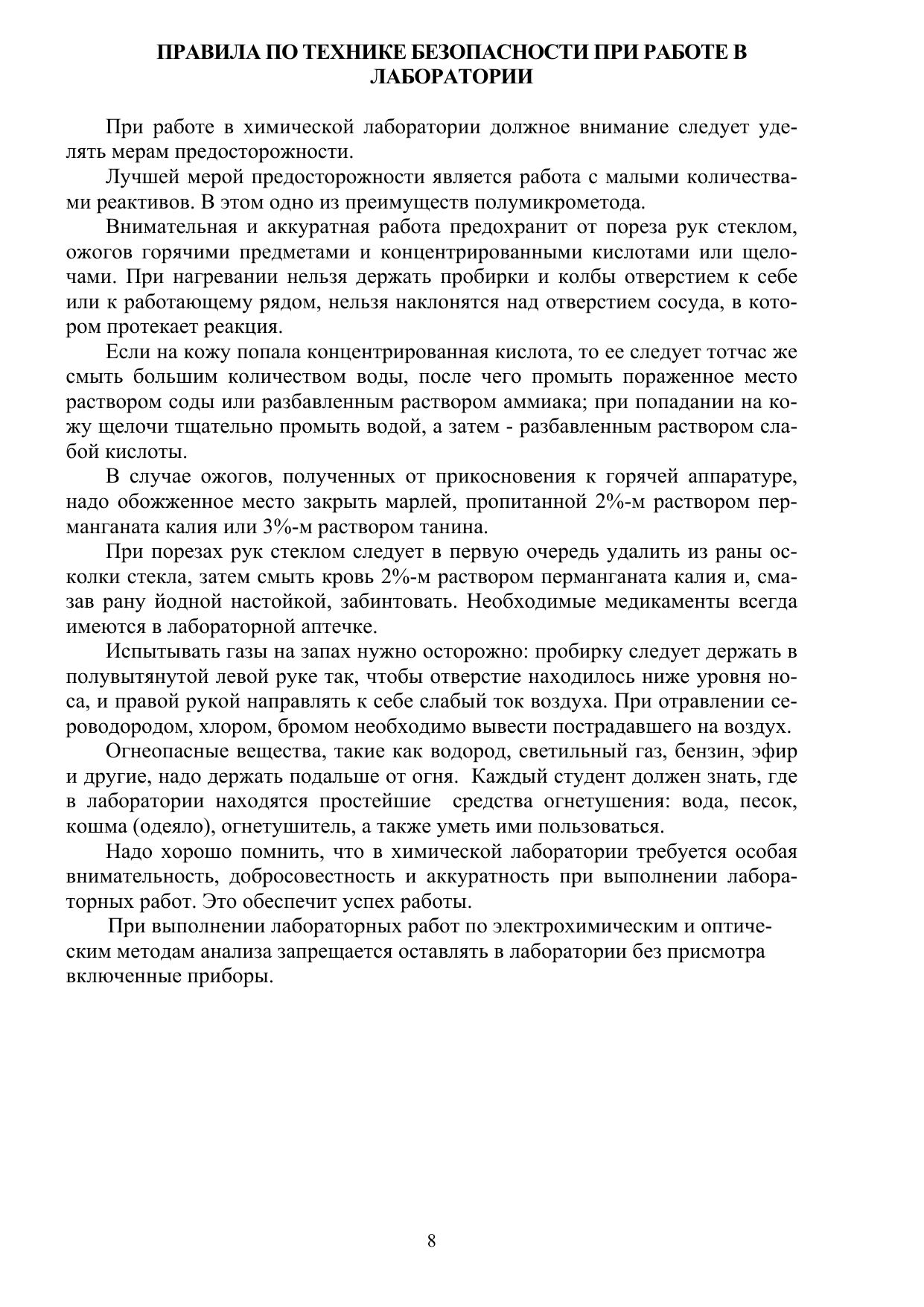 ПРАВИЛА ПО ТЕХНИКЕ БЕЗОПАСНОСТИ ПРИ РАБОТЕ В ЛАБОРАТОРИИ

При работе в химической лаборатории должное внимание следует уделять мерам предосторожности.

Лучшей мерой предосторожности является работа с малыми количествами реактивов. В этом одно из преимуществ полумикрометода.

Внимательная и аккуратная работа предохранит от пореза рук стеклом, ожогов горячими предметами и концентрированными кислотами или щелочами. При нагревании нельзя держать пробирки и колбы отверстием к себе или к работающему рядом, нельзя наклонятся над отверстием сосуда, в котором протекает реакция.

Если на кожу попала концентрированная кислота, то ее следует тотчас же смыть большим количеством воды, после чего промыть пораженное место раствором соды или разбавленным раствором аммиака; при попадании на кожу щелочи тщательно промыть водой, а затем - разбавленным раствором слабой кислоты.

В случае ожогов, полученных от прикосновения к горячей аппаратуре, надо обожженное место закрыть марлей, пропитанной 2%-м раствором перманганата калия или 3%-м раствором танина.

При порезах рук стеклом следует в первую очередь удалить из раны осколки стекла, затем смыть кровь 2%-м раствором перманганата калия и, смазав рану йодной настойкой, забинтовать. Необходимые медикаменты всегда имеются в лабораторной аптечке.

Испытывать газы на запах нужно осторожно: пробирку следует держать в полувытянутой левой руке так, чтобы отверстие находилось ниже уровня носа, и правой рукой направлять к себе слабый ток воздуха. При отравлении сероводородом, хлором, бромом необходимо вывести пострадавшего на воздух.

Огнеопасные вещества, такие как водород, светильный газ, бензин, эфир и другие, надо держать подальше от огня. Каждый студент должен знать, где в лаборатории находятся простейшие средства огнетушения: вода, песок, кошма (одеяло), огнетушитель, а также уметь ими пользоваться.

Надо хорошо помнить, что в химической лаборатории требуется особая внимательность, добросовестность и аккуратность при выполнении лабораторных работ. Это обеспечит успех работы.

При выполнении лабораторных работ по электрохимическим и оптическим методам анализа запрещается оставлять в лаборатории без присмотра включенные приборы.

8